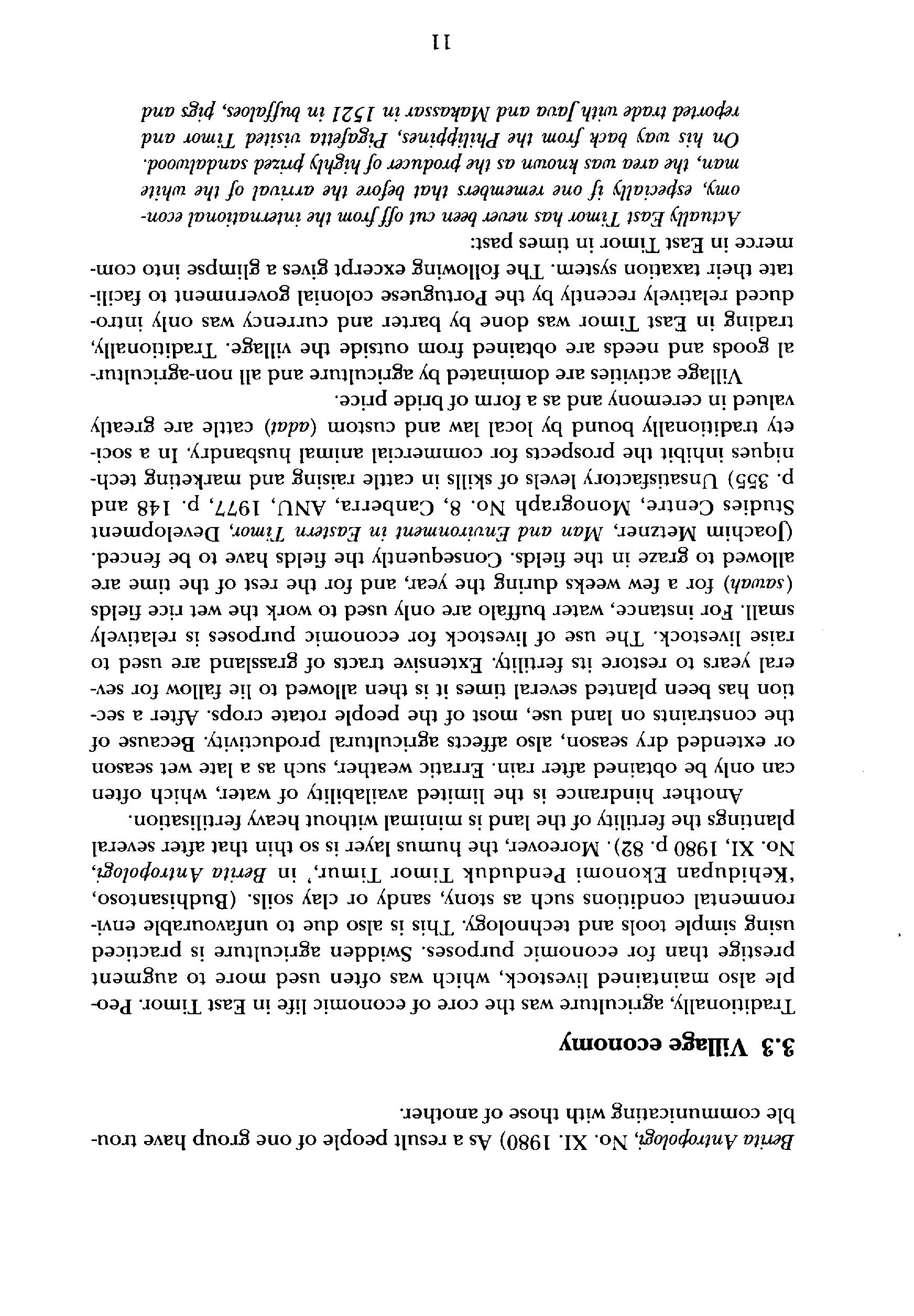 Berita Antropologi, No. XI. 1980) As a result people of one group have trouble communicating with those of another.

3.3 Village economy

Traditionally, agriculture was the core of economic life in East Timor. People also maintained livestock, which was often used more to augment prestige than for economic purposes. Swidden agriculture is practiced using simple tools and technology. This is also due to unfavourable environmental conditions such as stony, sandy or clay soils. (Budhisantoso, 'Kehidupan Ekonomi Penduduk Timor Timur,' in Berita Antropologi, No. XI, 1980 p. 82). Moreover, the humus layer is so thin that after several plantings the fertility of the land is minimal without heavy fertilisation.

Another hindrance is the limited availability of water, which often can only be obtained after rain. Erratic weather, such as a late wet season or extended dry season, also affects agricultural productivity. Because of the constraints on land use, most of the people rotate crops. After a section has been planted several times it is then allowed to lie fallow for several years to restore its fertility. Extensive tracts of grassland are used to raise livestock. The use of livestock for economic purposes is relatively small. For instance, water buffalo are only used to work the wet rice fields (sawah) for a few weeks during the year, and for the rest of the time are allowed to graze in the fields. Consequently the fields have to be fenced. (Joachim Metzner, Man and Environment in Eastern Timor, Development Studies Centre, Monograph No. 8, Canberra, ANU, 1977, p. 148 and p. 355) Unsatisfactory levels of skills in cattle raising and marketing techniques inhibit the prospects for commercial animal husbandry. In a society traditionally bound by local law and custom (adat) cattle are greatly valued in ceremony and as a form of bride price.

Village activities are dominated by agriculture and all non-agricultural goods and needs are obtained from outside the village. Traditionally, trading in East Timor was done by barter and currency was only introduced relatively recently by the Portuguese colonial government to facilitate their taxation system. The following excerpt gives a glimpse into commerce in East Timor in times past:

Actually East Timor has never been cut off from the international economy, especially if one remembers that before the arrival of the white man, the area was known as the producer of highly prized sandalwood. On his way back from the Philippines, Pigafetta visited Timor and reported trade with Java and Makassar in 1521 in buffaloes, pigs and

11